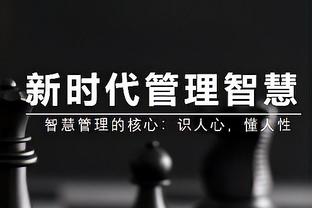 新时代管理智慧

智慧管理的核心：识人心，懂人性